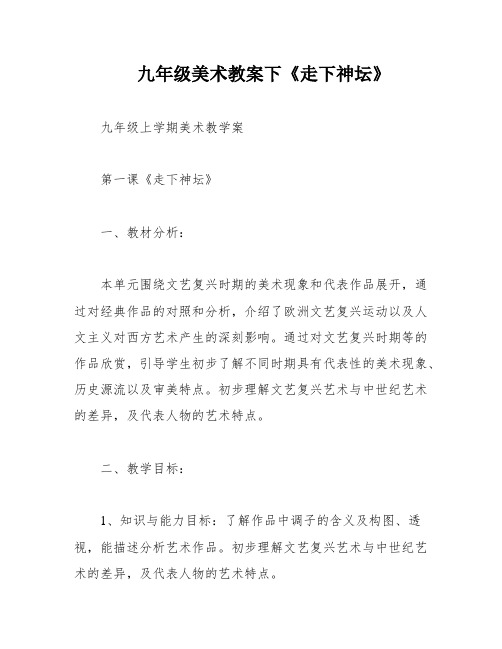 九年级美术教案下《走下神坛》

九年级上学期美术教学案

第一课《走下神坛》

一、教材分析：

本单元围绕文艺复兴时期的美术现象和代表作品展开，通过对经典作品的对照和分析，介绍了欧洲文艺复兴运动以及人文主义对西方艺术产生的深刻影响。通过对文艺复兴时期等的作品欣赏，引导学生初步了解不同时期具有代表性的美术现象、历史源流以及审美特点。初步理解文艺复兴艺术与中世纪艺术的差异，及代表人物的艺术特点。

二、教学目标：

1、知识与能力目标：了解作品中调子的含义及构图、透视，能描述分析艺术作品。初步理解文艺复兴艺术与中世纪艺术的差异，及代表人物的艺术特点。